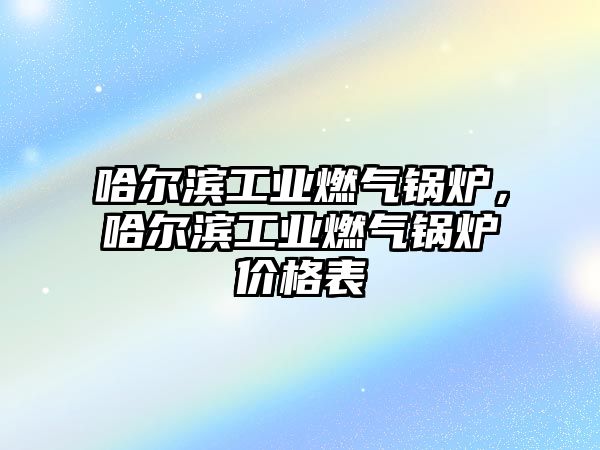 哈尔滨工业燃气锅炉，哈尔滨工业燃气锅炉价格表